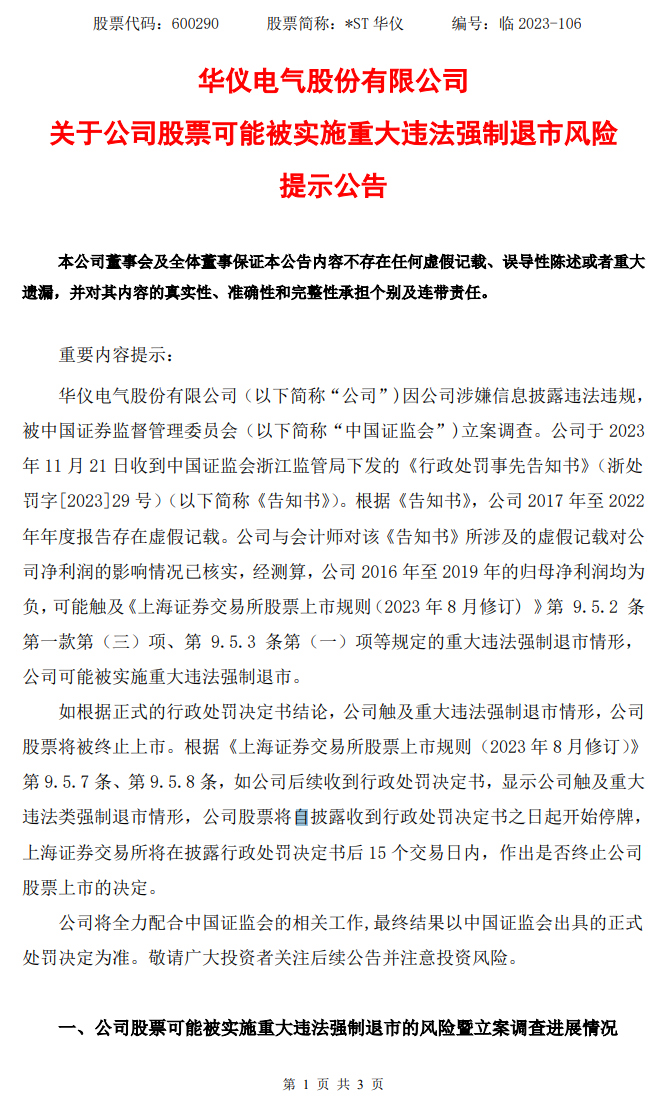 股票代码：600290　　股票简称：*ST 华仪　　编号：临 2023-106

华仪电气股份有限公司
关于公司股票可能被实施重大违法强制退市风险提示公告

本公司董事会及全体董事保证本公告内容不存在任何虚假记载、误导性陈述或者重大遗漏，并对其内容的真实性、准确性和完整性承担个别及连带责任。

重要内容提示：

华仪电气股份有限公司（以下简称“公司”）因公司涉嫌信息披露违法违规，被中国证券监督管理委员会（以下简称“中国证监会”）立案调查。公司于 2023 年 11 月 21 日收到中国证监会浙江监管局下发的《行政处罚事先告知书》（浙处罚字[2023]29 号）（以下简称《告知书》)。根据《告知书》，公司 2017 年至 2022 年年度报告存在虚假记载。公司与会计师对该《告知书》所涉及的虚假记载对公司净利润的影响情况已核实，经测算，公司 2016 年至 2019 年的归母净利润均为负，可能触及《上海证券交易所股票上市规则（2023 年 8 月修订）》第 9.5.2 条第一款第（三）项、第 9.5.3 条第（一）项等规定的重大违法强制退市情形，公司可能被实施重大违法强制退市。

如根据正式的行政处罚决定书结论，公司触及重大违法强制退市情形，公司股票将被终止上市。根据《上海证券交易所股票上市规则（2023 年 8 月修订)》第 9.5.7 条、第 9.5.8 条，如公司后续收到行政处罚决定书，显示公司触及重大违法类强制退市情形，公司股票将自披露收到行政处罚决定书之日起开始停牌，上海证券交易所将在披露行政处罚决定书后 15 个交易日内，作出是否终止公司股票上市的决定。

公司将全力配合中国证监会的相关工作，最终结果以中国证监会出具的正式处罚决定为准。敬请广大投资者关注后续公告并注意投资风险。

一、公司股票可能被实施重大违法强制退市的风险暨立案调查进展情况

第 1 页 共 3 页